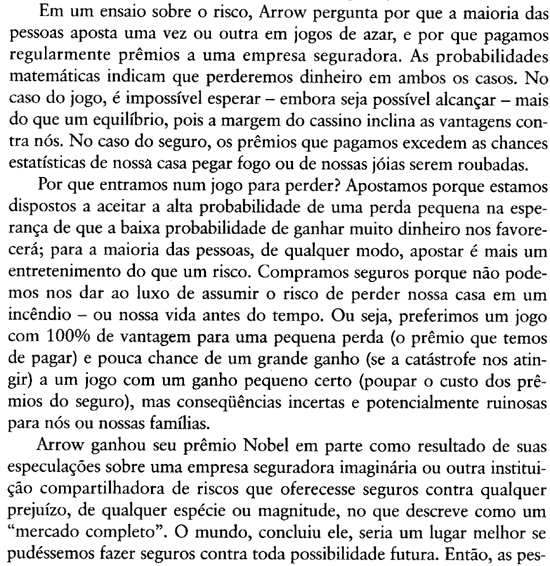 Em um ensaio sobre o risco, Arrow pergunta por que a maioria das pessoas aposta uma vez ou outra em jogos de azar, e por que pagamos regularmente prêmios a uma empresa seguradora. As probabilidades matemáticas indicam que perderemos dinheiro em ambos os casos. No caso do jogo, é impossível esperar – embora seja possível alcançar – mais do que um equilíbrio, pois a margem do cassino inclina as vantagens contra nós. No caso do seguro, os prêmios que pagamos excedem as chances estatísticas de nossa casa pegar fogo ou de nossas jóias serem roubadas.

Por que entramos num jogo para perder? Apostamos porque estamos dispostos a aceitar a alta probabilidade de uma perda pequena na esperança de que a baixa probabilidade de ganhar muito dinheiro nos favorecerá; para a maioria das pessoas, de qualquer modo, apostar é mais um entretenimento do que um risco. Compramos seguros porque não podemos nos dar ao luxo de assumir o risco de perder nossa casa em um incêndio – ou nossa vida antes do tempo. Ou seja, preferimos um jogo com 100% de vantagem para uma pequena perda (o prêmio que temos de pagar) e pouca chance de um grande ganho (se a catástrofe nos atingir) a um jogo com um ganho pequeno certo (poupar o custo dos prêmios do seguro), mas conseqüências incertas e potencialmente ruinosas para nós ou nossas famílias.

Arrow ganhou seu prêmio Nobel em parte como resultado de suas especulações sobre uma empresa seguradora imaginária ou outra instituição compartilhadora de riscos que oferecesse seguros contra qualquer prejuízo, de qualquer espécie ou magnitude, no que descreve como um "mercado completo". O mundo, concluiu ele, seria um lugar melhor se pudéssemos fazer seguros contra toda possibilidade futura. Então, as pes-